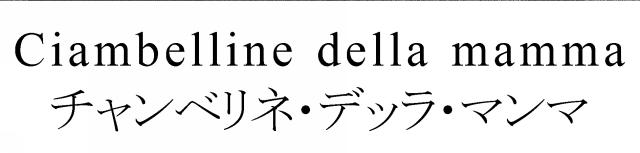 Ciambelline della mamma
チャンベリネ・デッラ・マンマ